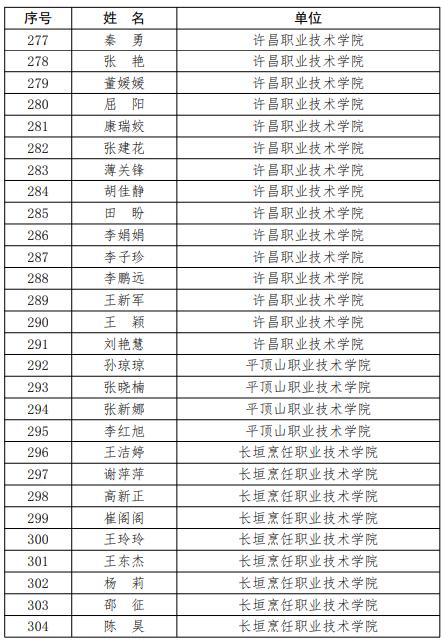 | 序号 | 姓 名 | 单位 |
|---|---|---|
| 277 | 秦 勇 | 许昌职业技术学院 |
| 278 | 张 艳 | 许昌职业技术学院 |
| 279 | 董媛媛 | 许昌职业技术学院 |
| 280 | 屈 阳 | 许昌职业技术学院 |
| 281 | 康瑞姣 | 许昌职业技术学院 |
| 282 | 张建花 | 许昌职业技术学院 |
| 283 | 薄关锋 | 许昌职业技术学院 |
| 284 | 胡佳静 | 许昌职业技术学院 |
| 285 | 田 盼 | 许昌职业技术学院 |
| 286 | 李娟娟 | 许昌职业技术学院 |
| 287 | 李子珍 | 许昌职业技术学院 |
| 288 | 李鹏远 | 许昌职业技术学院 |
| 289 | 王新军 | 许昌职业技术学院 |
| 290 | 王 颖 | 许昌职业技术学院 |
| 291 | 刘艳慧 | 许昌职业技术学院 |
| 292 | 孙琼琼 | 平顶山职业技术学院 |
| 293 | 张晓楠 | 平顶山职业技术学院 |
| 294 | 张新娜 | 平顶山职业技术学院 |
| 295 | 李红旭 | 平顶山职业技术学院 |
| 296 | 王洁婷 | 长垣烹饪职业技术学院 |
| 297 | 谢萍萍 | 长垣烹饪职业技术学院 |
| 298 | 高新正 | 长垣烹饪职业技术学院 |
| 299 | 崔阁阁 | 长垣烹饪职业技术学院 |
| 300 | 王玲玲 | 长垣烹饪职业技术学院 |
| 301 | 王东杰 | 长垣烹饪职业技术学院 |
| 302 | 杨 莉 | 长垣烹饪职业技术学院 |
| 303 | 邵 征 | 长垣烹饪职业技术学院 |
| 304 | 陈 昊 | 长垣烹饪职业技术学院 |